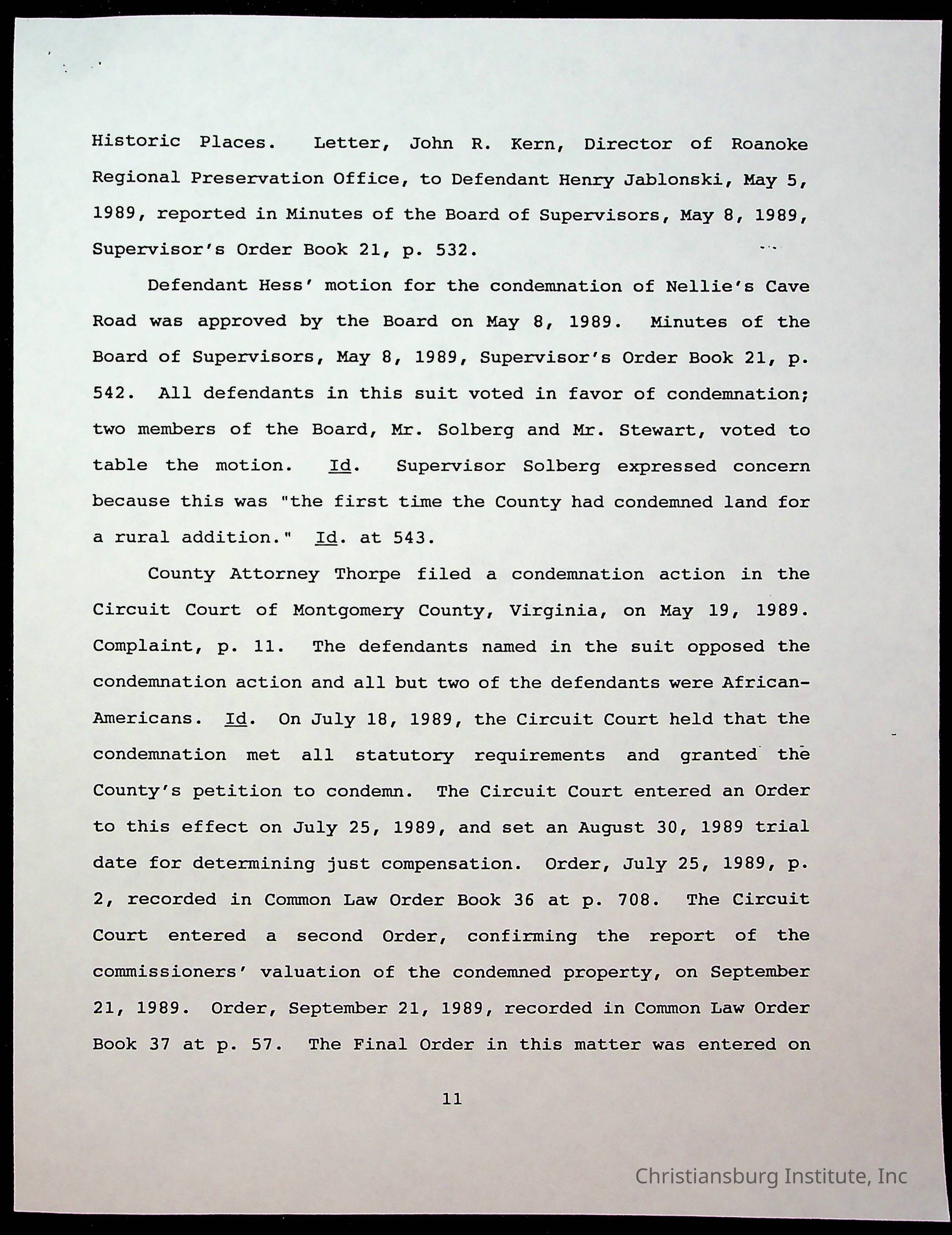 Historic Places. Letter, John R. Kern, Director of Roanoke Regional Preservation Office, to Defendant Henry Jablonski, May 5, 1989, reported in Minutes of the Board of Supervisors, May 8, 1989, Supervisor's Order Book 21, p. 532.

Defendant Hess' motion for the condemnation of Nellie's Cave Road was approved by the Board on May 8, 1989. Minutes of the Board of Supervisors, May 8, 1989, Supervisor's Order Book 21, p. 542. All defendants in this suit voted in favor of condemnation; two members of the Board, Mr. Solberg and Mr. Stewart, voted to table the motion. Id. Supervisor Solberg expressed concern because this was "the first time the County had condemned land for a rural addition." Id. at 543.

County Attorney Thorpe filed a condemnation action in the Circuit Court of Montgomery County, Virginia, on May 19, 1989. Complaint, p. 11. The defendants named in the suit opposed the condemnation action and all but two of the defendants were African-Americans. Id. On July 18, 1989, the Circuit Court held that the condemnation met all statutory requirements and granted the County's petition to condemn. The Circuit Court entered an Order to this effect on July 25, 1989, and set an August 30, 1989 trial date for determining just compensation. Order, July 25, 1989, p. 2, recorded in Common Law Order Book 36 at p. 708. The Circuit Court entered a second Order, confirming the report of the commissioners' valuation of the condemned property, on September 21, 1989. Order, September 21, 1989, recorded in Common Law Order Book 37 at p. 57. The Final Order in this matter was entered on

11

Christiansburg Institute, Inc